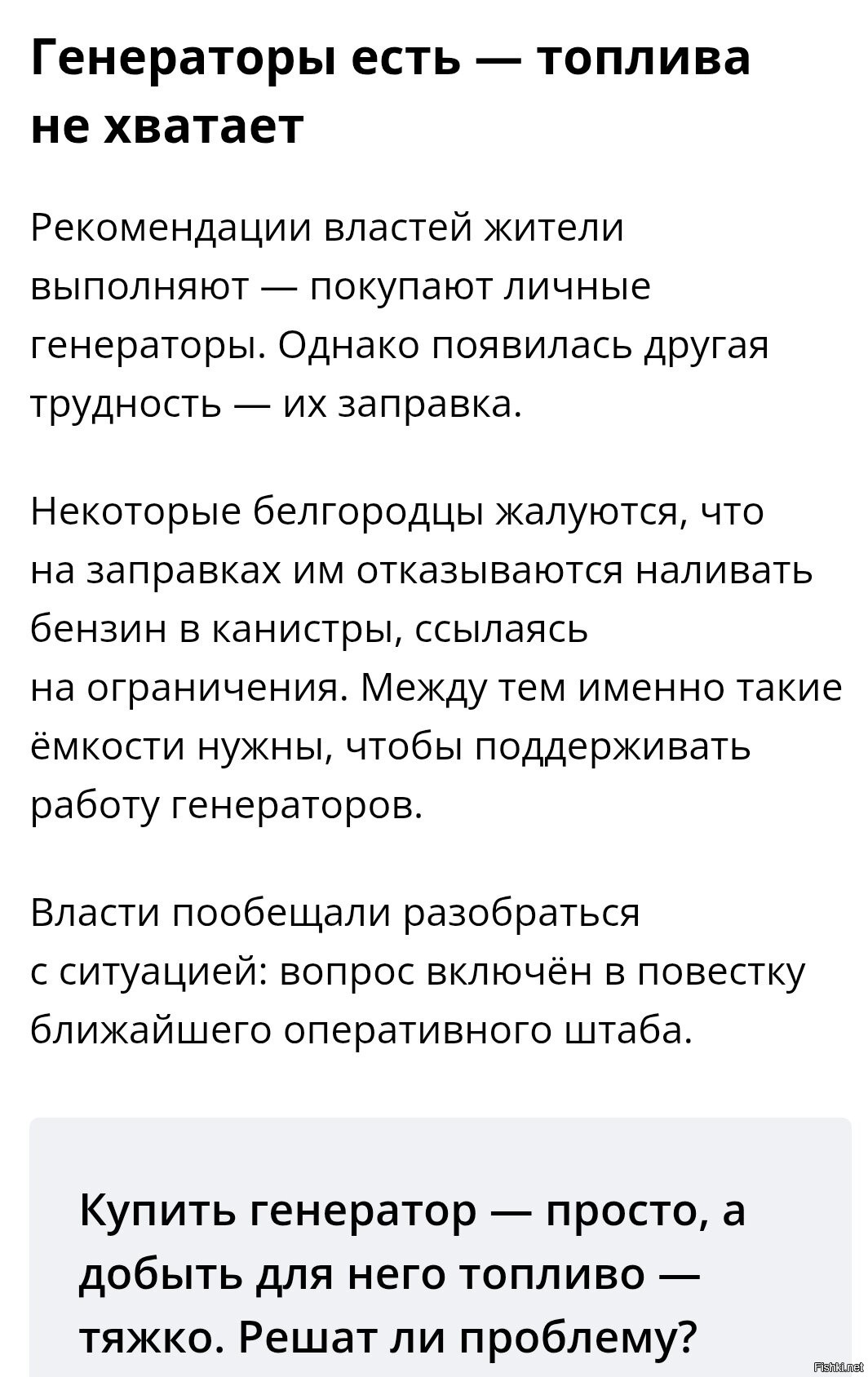 Генераторы есть — топлива не хватает

Рекомендации властей жители выполняют — покупают личные генераторы. Однако появилась другая трудность — их заправка.

Некоторые белгородцы жалуются, что на заправках им отказываются наливать бензин в канистры, ссылаясь на ограничения. Между тем именно такие ёмкости нужны, чтобы поддерживать работу генераторов.

Власти пообещали разобраться с ситуацией: вопрос включён в повестку ближайшего оперативного штаба.

Купить генератор — просто, а добыть для него топливо — тяжко. Решат ли проблему?

Fishki.net